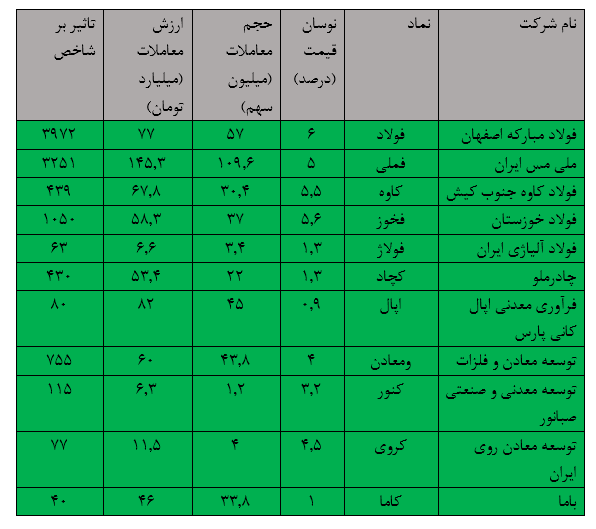 | نام شرکت | نماد | نوسان قیمت (درصد) | حجم معاملات (میلیون سهم) | ارزش معاملات (میلیارد تومان) | تاثیر بر شاخص |
|---|---|---|---|---|---|
| فولاد مبارکه اصفهان | فولاد | ۶ | ۵۷ | ۷۷ | ۳۹۷۲ |
| ملی مس ایران | فملی | ۵ | ۱۰۹,۶ | ۱۴۵,۳ | ۳۲۵۱ |
| فولاد کاوه جنوب کیش | کاوه | ۵,۵ | ۳۰,۴ | ۶۷,۸ | ۴۳۹ |
| فولاد خوزستان | فخوز | ۵,۶ | ۳۷ | ۵۸,۳ | ۱۰۵۰ |
| فولاد آلیاژی ایران | فولاژ | ۱,۳ | ۳,۴ | ۶,۶ | ۶۳ |
| چادرملو | کچاد | ۱,۳ | ۲۲ | ۵۳,۴ | ۴۳۰ |
| فرآوری معدنی اپال کانی پارس | اپال | ۰,۹ | ۴۵ | ۸۲ | ۸۰ |
| توسعه معادن و فلزات | ومعادن | ۴ | ۴۳,۸ | ۶۰ | ۷۵۵ |
| توسعه معدنی و صنعتی صبانور | کنور | ۳,۲ | ۱,۲ | ۶,۳ | ۱۱۵ |
| توسعه معادن روی ایران | کروی | ۴,۵ | ۴ | ۱۱,۵ | ۷۷ |
| باما | کاما | ۱ | ۳۳,۸ | ۴۶ | ۴۰ |